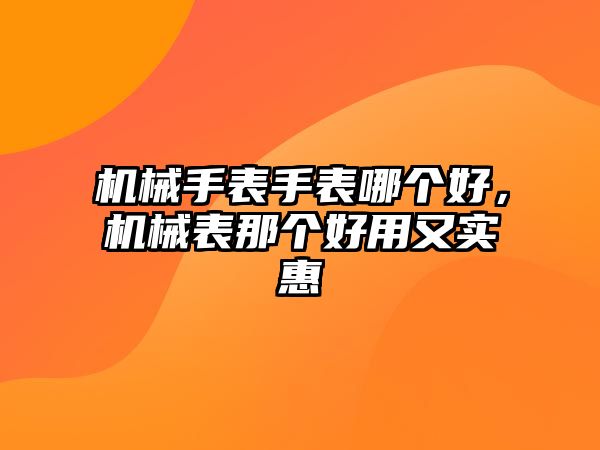 机械手表手表哪个好，机械表那个好用又实惠